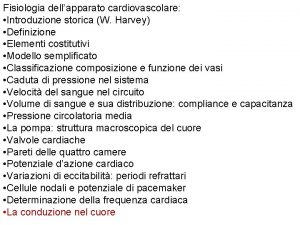 Fisiologia dell'apparato cardiovascolare:
•Introduzione storica (W. Harvey)
•Definizione
•Elementi costitutivi
•Modello semplificato
•Classificazione composizione e funzione dei vasi
•Caduta di pressione nel sistema
•Velocità del sangue nel circuito
•Volume di sangue e sua distribuzione: compliance e capacitanza
•Pressione circolatoria media
•La pompa: struttura macroscopica del cuore
•Valvole cardiache
•Pareti delle quattro camere
•Potenziale d'azione cardiaco
•Variazioni di eccitabilità: periodi refrattari
•Cellule nodali e potenziale di pacemaker
•Determinazione della frequenza cardiaca
•La conduzione nel cuore